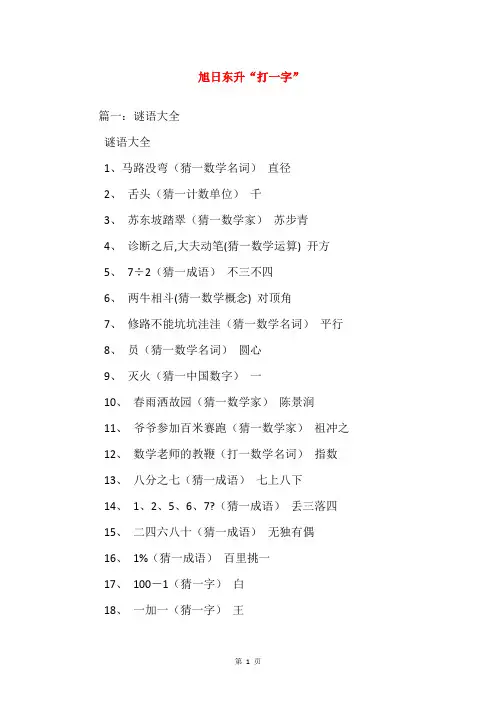 旭日东升“打一字”

篇一：谜语大全

谜语大全

1、马路没弯（猜一数学名词） 直径

2、 舌头（猜一计数单位） 千

3、 苏东坡踏翠（猜一数学家） 苏步青

4、 诊断之后,大夫动笔(猜一数学运算) 开方

5、 7÷2（猜一成语） 不三不四

6、 两牛相斗(猜一数学概念) 对顶角

7、 修路不能坑坑洼洼（猜一数学名词） 平行

8、 员（猜一数学名词） 圆心

9、 灭火（猜一中国数字） 一

10、 春雨洒故园（猜一数学家） 陈景润

11、 爷爷参加百米赛跑（猜一数学家） 祖冲之

12、 数学老师的教鞭（打一数学名词） 指数

13、 八分之七（猜一成语） 七上八下

14、 1、2、5、6、7?（猜一成语） 丢三落四

15、 二四六八十（猜一成语） 无独有偶

16、 1%（猜一成语） 百里挑一

17、 100－1（猜一字） 白

18、 一加一（猜一字） 王

第 1 页